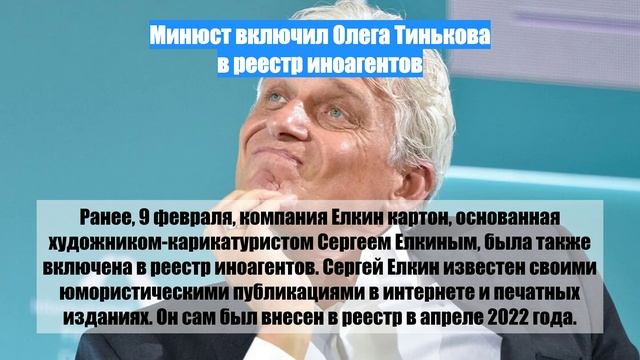 Минюст включил Олега Тинькова в реестр иноагентов

Ранее, 9 февраля, компания Елкин картон, основанная художником-карикатуристом Сергеем Елкиным, была также включена в реестр иноагентов. Сергей Елкин известен своими юмористическими публикациями в интернете и печатных изданиях. Он сам был внесен в реестр в апреле 2022 года.